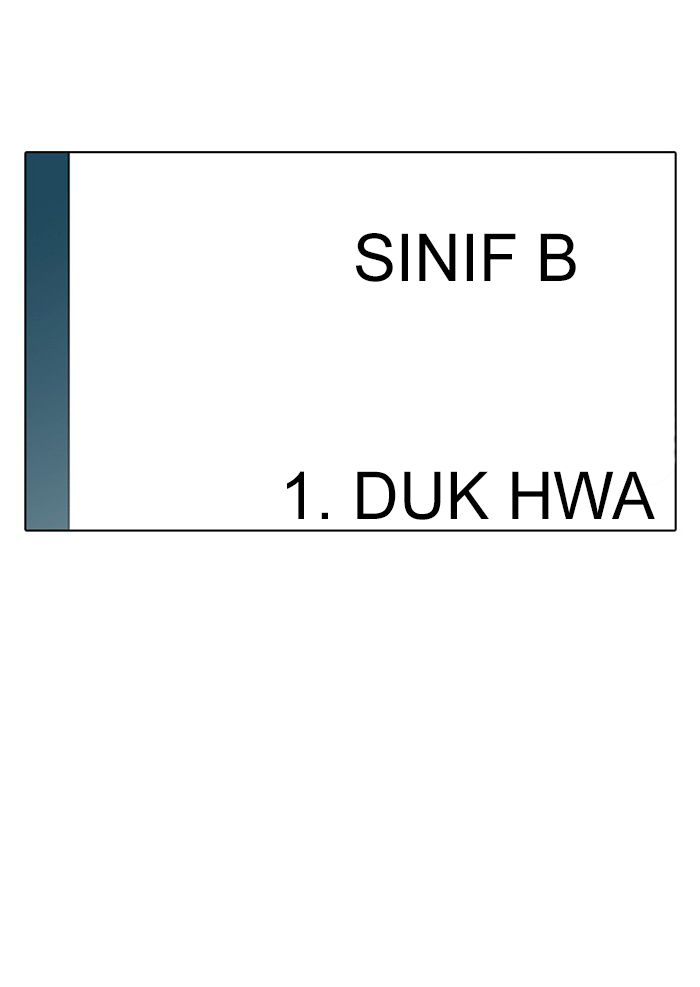 SINIF B

1. DUK HWA